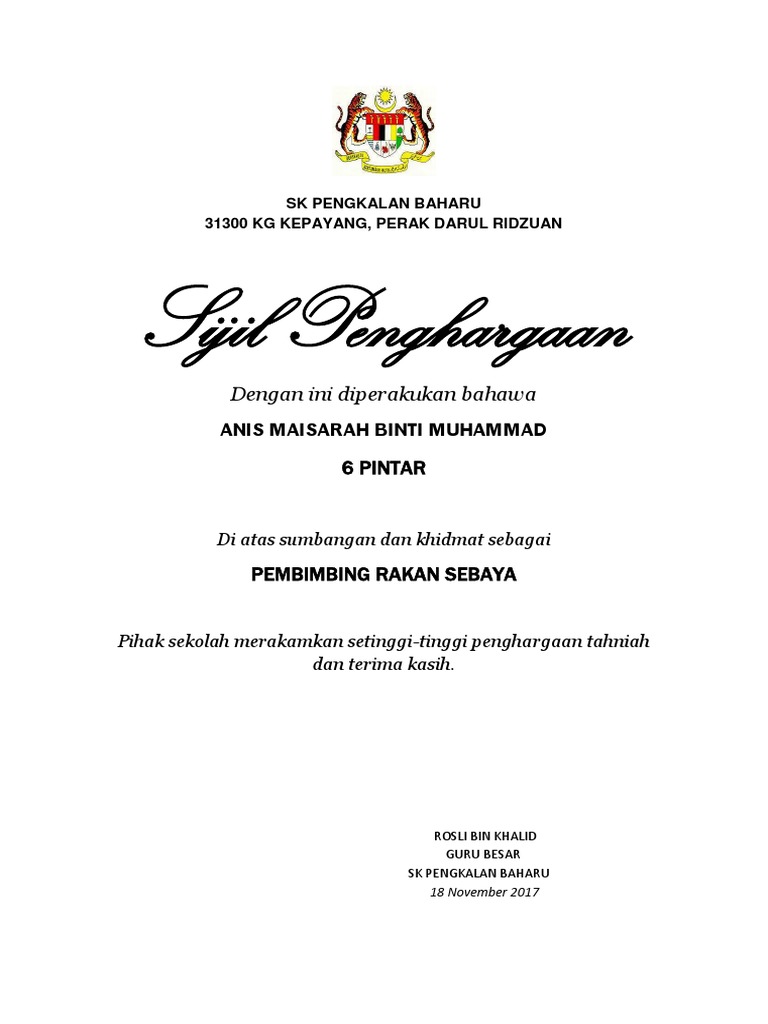 SK PENGKALAN BAHARU
31300 KG KEPAYANG, PERAK DARUL RIDZUAN

Sijil Penghargaan

Dengan ini diperakukan bahawa

ANIS MAISARAH BINTI MUHAMMAD

6 PINTAR

Di atas sumbangan dan khidmat sebagai

PEMBIMBING RAKAN SEBAYA

Pihak sekolah merakamkan setinggi-tinggi penghargaan tahniah dan terima kasih.

ROSLI BIN KHALID
GURU BESAR
SK PENGKALAN BAHARU
18 November 2017